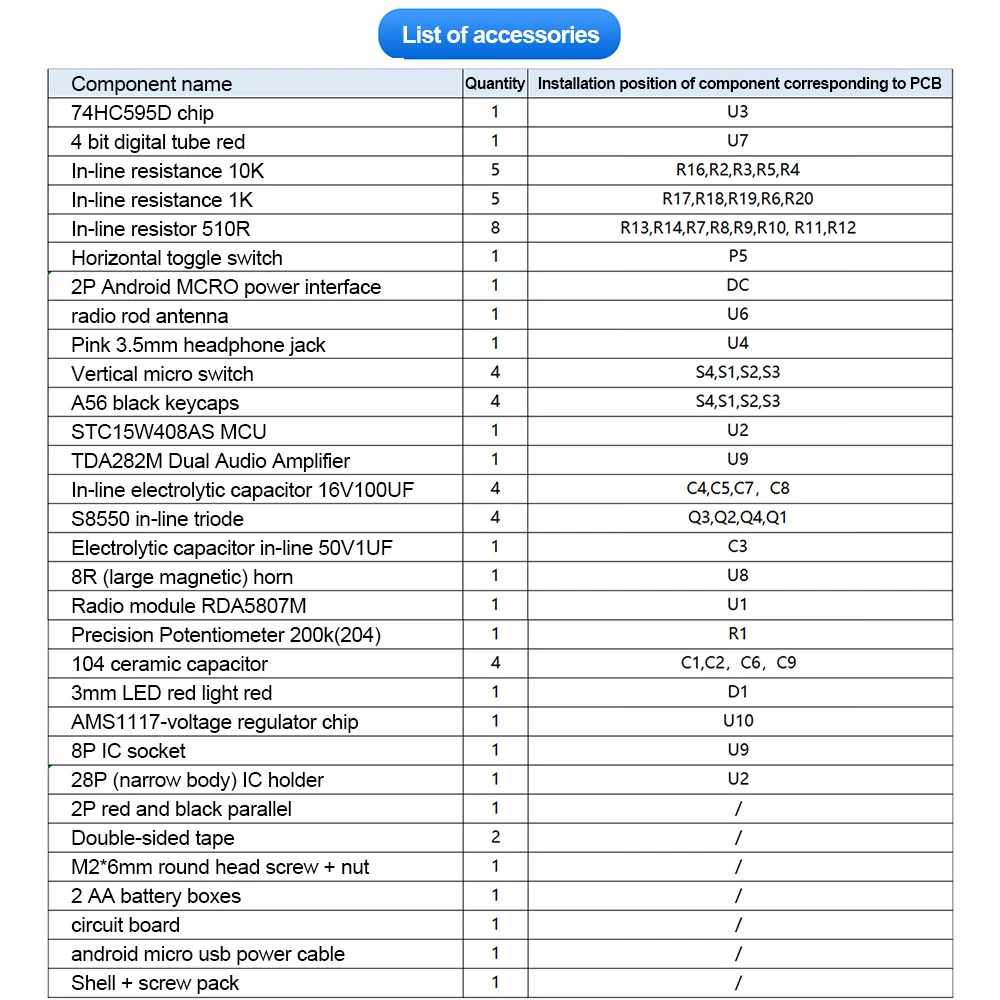 List of accessories

| Component name | Quantity | Installation position of component corresponding to PCB |
|---|---|---|
| 74HC595D chip | 1 | U3 |
| 4 bit digital tube red | 1 | U7 |
| In-line resistance 10K | 5 | R16,R2,R3,R5,R4 |
| In-line resistance 1K | 5 | R17,R18,R19,R6,R20 |
| In-line resistor 510R | 8 | R13,R14,R7,R8,R9,R10, R11,R12 |
| Horizontal toggle switch | 1 | P5 |
| 2P Android MCRO power interface | 1 | DC |
| radio rod antenna | 1 | U6 |
| Pink 3.5mm headphone jack | 1 | U4 |
| Vertical micro switch | 4 | S4,S1,S2,S3 |
| A56 black keycaps | 4 | S4,S1,S2,S3 |
| STC15W408AS MCU | 1 | U2 |
| TDA282M Dual Audio Amplifier | 1 | U9 |
| In-line electrolytic capacitor 16V100UF | 4 | C4,C5,C7，C8 |
| S8550 in-line triode | 4 | Q3,Q2,Q4,Q1 |
| Electrolytic capacitor in-line 50V1UF | 1 | C3 |
| 8R (large magnetic) horn | 1 | U8 |
| Radio module RDA5807M | 1 | U1 |
| Precision Potentiometer 200k(204) | 1 | R1 |
| 104 ceramic capacitor | 4 | C1,C2，C6，C9 |
| 3mm LED red light red | 1 | D1 |
| AMS1117-voltage regulator chip | 1 | U10 |
| 8P IC socket | 1 | U9 |
| 28P (narrow body) IC holder | 1 | U2 |
| 2P red and black parallel | 1 | / |
| Double-sided tape | 2 | / |
| M2*6mm round head screw + nut | 1 | / |
| 2 AA battery boxes | 1 | / |
| circuit board | 1 | / |
| android micro usb power cable | 1 | / |
| Shell + screw pack | 1 | / |